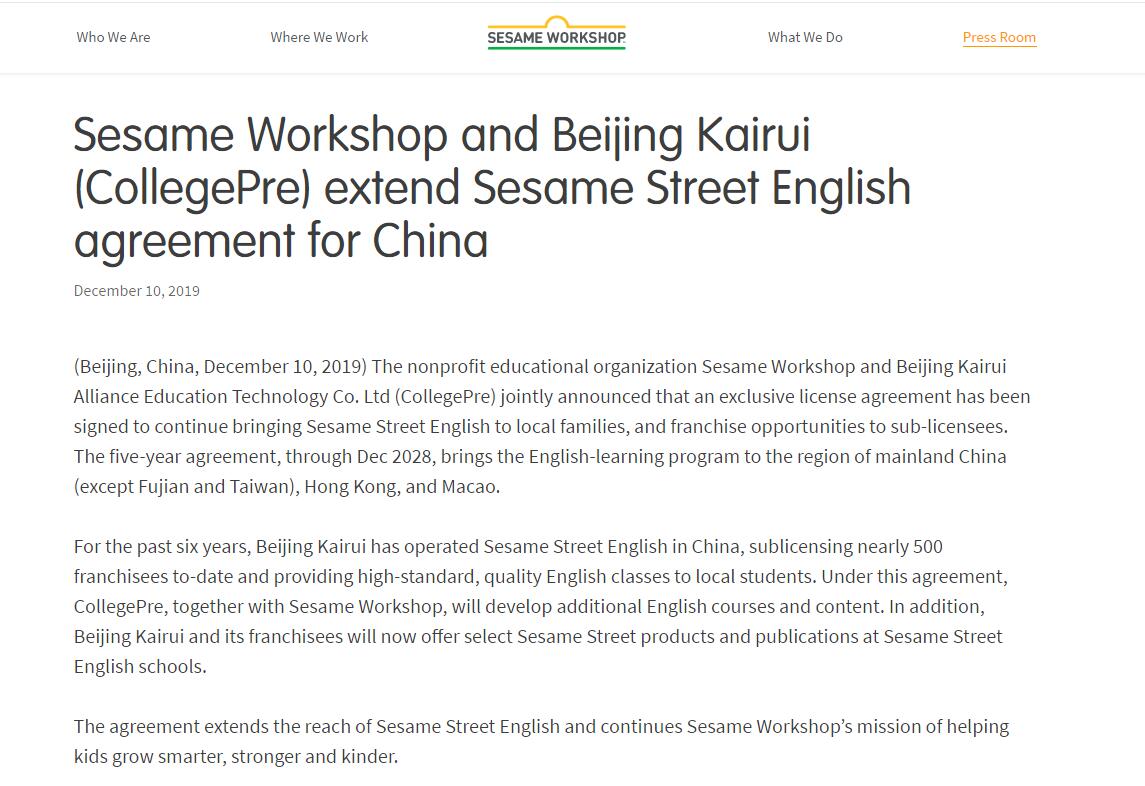 Who We Are Where We Work SESAME WORKSHOP What We Do Press Room

Sesame Workshop and Beijing Kairui (CollegePre) extend Sesame Street English agreement for China

December 10, 2019

(Beijing, China, December 10, 2019) The nonprofit educational organization Sesame Workshop and Beijing Kairui Alliance Education Technology Co. Ltd (CollegePre) jointly announced that an exclusive license agreement has been signed to continue bringing Sesame Street English to local families, and franchise opportunities to sub-licensees. The five-year agreement, through Dec 2028, brings the English-learning program to the region of mainland China (except Fujian and Taiwan), Hong Kong, and Macao.

For the past six years, Beijing Kairui has operated Sesame Street English in China, sublicensing nearly 500 franchisees to-date and providing high-standard, quality English classes to local students. Under this agreement, CollegePre, together with Sesame Workshop, will develop additional English courses and content. In addition, Beijing Kairui and its franchisees will now offer select Sesame Street products and publications at Sesame Street English schools.

The agreement extends the reach of Sesame Street English and continues Sesame Workshop's mission of helping kids grow smarter, stronger and kinder.